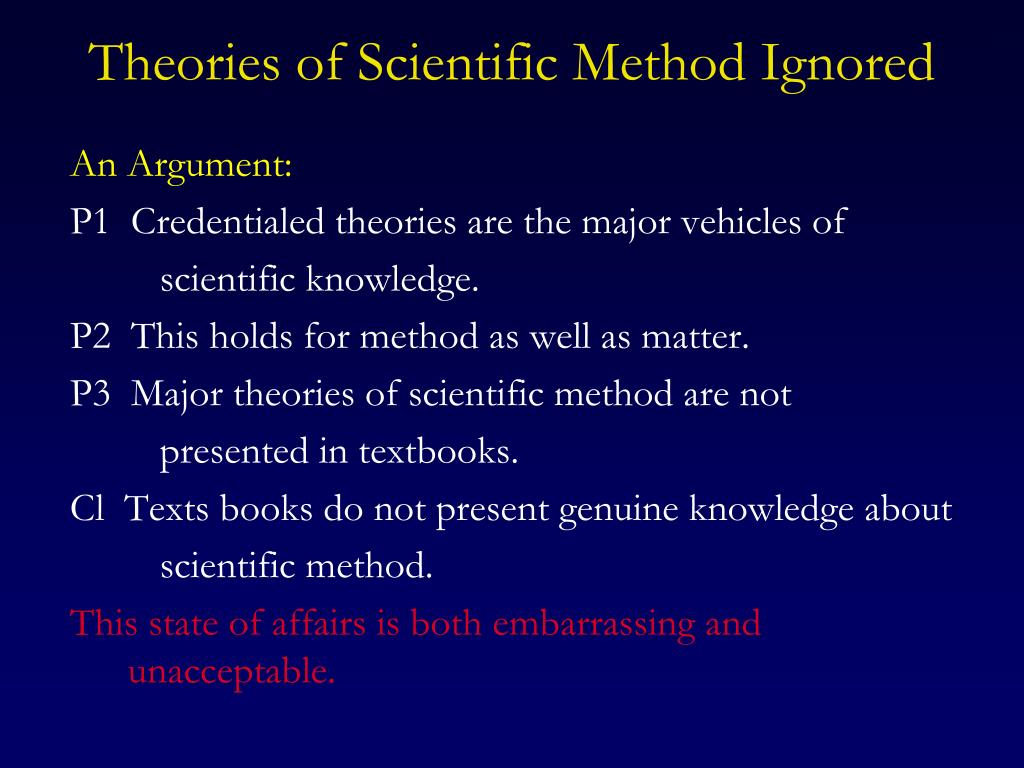 Theories of Scientific Method Ignored

An Argument:

P1 Credentialed theories are the major vehicles of scientific knowledge.

P2 This holds for method as well as matter.

P3 Major theories of scientific method are not presented in textbooks.

Cl Texts books do not present genuine knowledge about scientific method.

This state of affairs is both embarrassing and unacceptable.